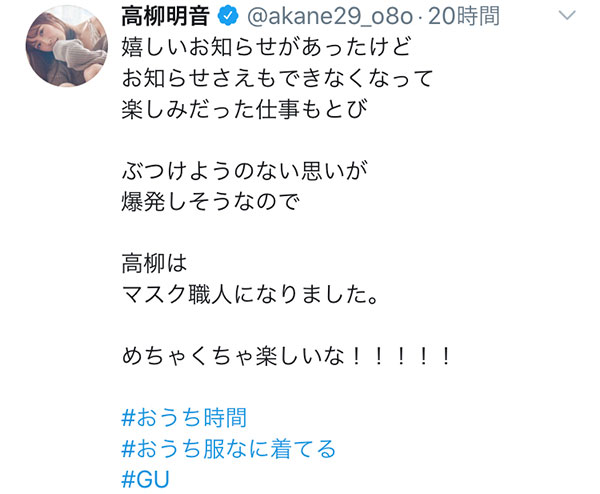 高柳明音 @akane29_o8o · 20時間

嬉しいお知らせがあったけど
お知らせさえもできなくなって
楽しみだった仕事もとび

ぶつけようのない思いが
爆発しそうなので

高柳は
マスク職人になりました。

めちゃくちゃ楽しいな！！！！！

#おうち時間
#おうち服なに着てる
#GU